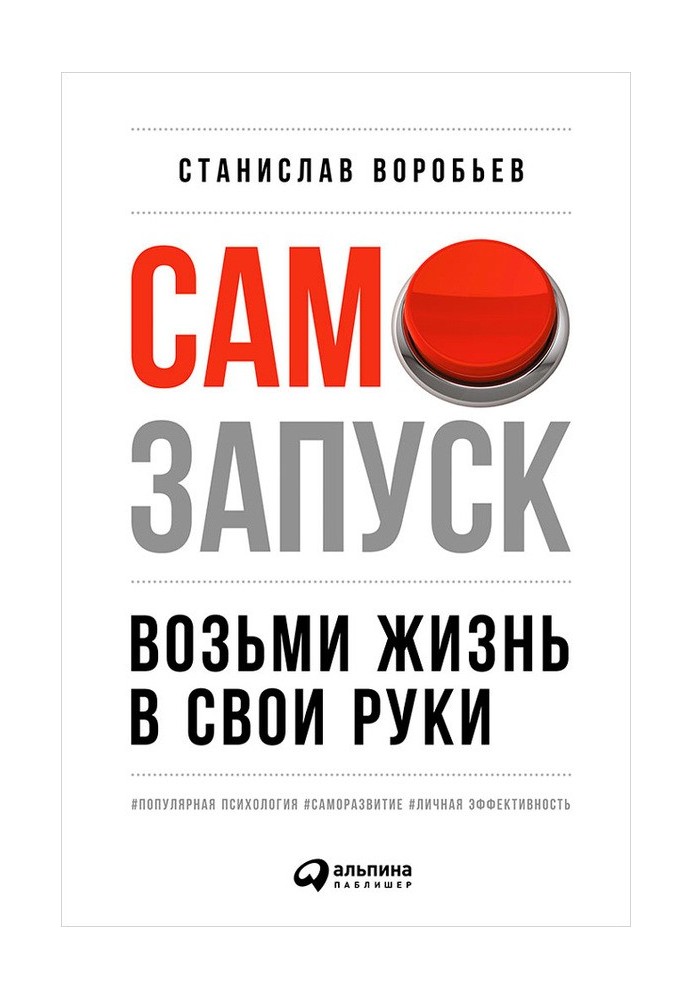 СТАНИСЛАВ ВОРОБЬЕВ

САМО
ЗАПУСК

ВОЗЬМИ ЖИЗНЬ В СВОИ РУКИ

#ПОПУЛЯРНАЯ ПСИХОЛОГИЯ #САМОРАЗВИТИЕ #ЛИЧНАЯ ЭФФЕКТИВНОСТЬ

альпина
ПАБЛИШЕР